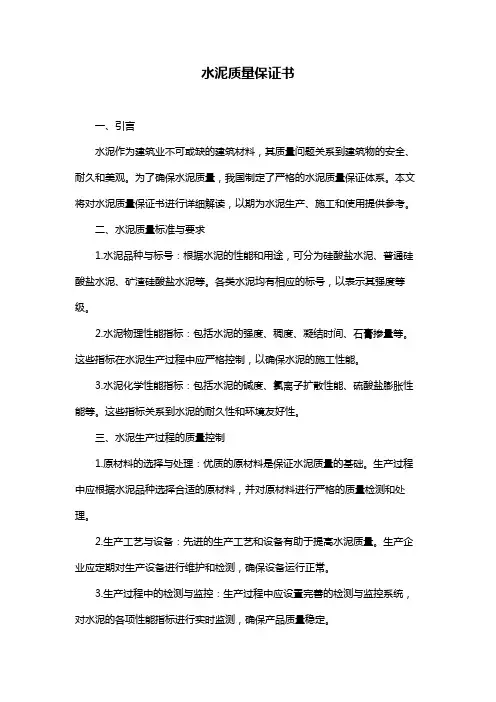 水泥质量保证书

一、引言

水泥作为建筑业不可或缺的建筑材料，其质量问题关系到建筑物的安全、耐久和美观。为了确保水泥质量，我国制定了严格的水泥质量保证体系。本文将对水泥质量保证书进行详细解读，以期为水泥生产、施工和使用提供参考。

二、水泥质量标准与要求

1.水泥品种与标号：根据水泥的性能和用途，可分为硅酸盐水泥、普通硅酸盐水泥、矿渣硅酸盐水泥等。各类水泥均有相应的标号，以表示其强度等级。

2.水泥物理性能指标：包括水泥的强度、稠度、凝结时间、石膏掺量等。这些指标在水泥生产过程中应严格控制，以确保水泥的施工性能。

3.水泥化学性能指标：包括水泥的碱度、氯离子扩散性能、硫酸盐膨胀性能等。这些指标关系到水泥的耐久性和环境友好性。

三、水泥生产过程的质量控制

1.原材料的选择与处理：优质的原材料是保证水泥质量的基础。生产过程中应根据水泥品种选择合适的原材料，并对原材料进行严格的质量检测和处理。

2.生产工艺与设备：先进的生产工艺和设备有助于提高水泥质量。生产企业应定期对生产设备进行维护和检测，确保设备运行正常。

3.生产过程中的检测与监控：生产过程中应设置完善的检测与监控系统，对水泥的各项性能指标进行实时监测，确保产品质量稳定。